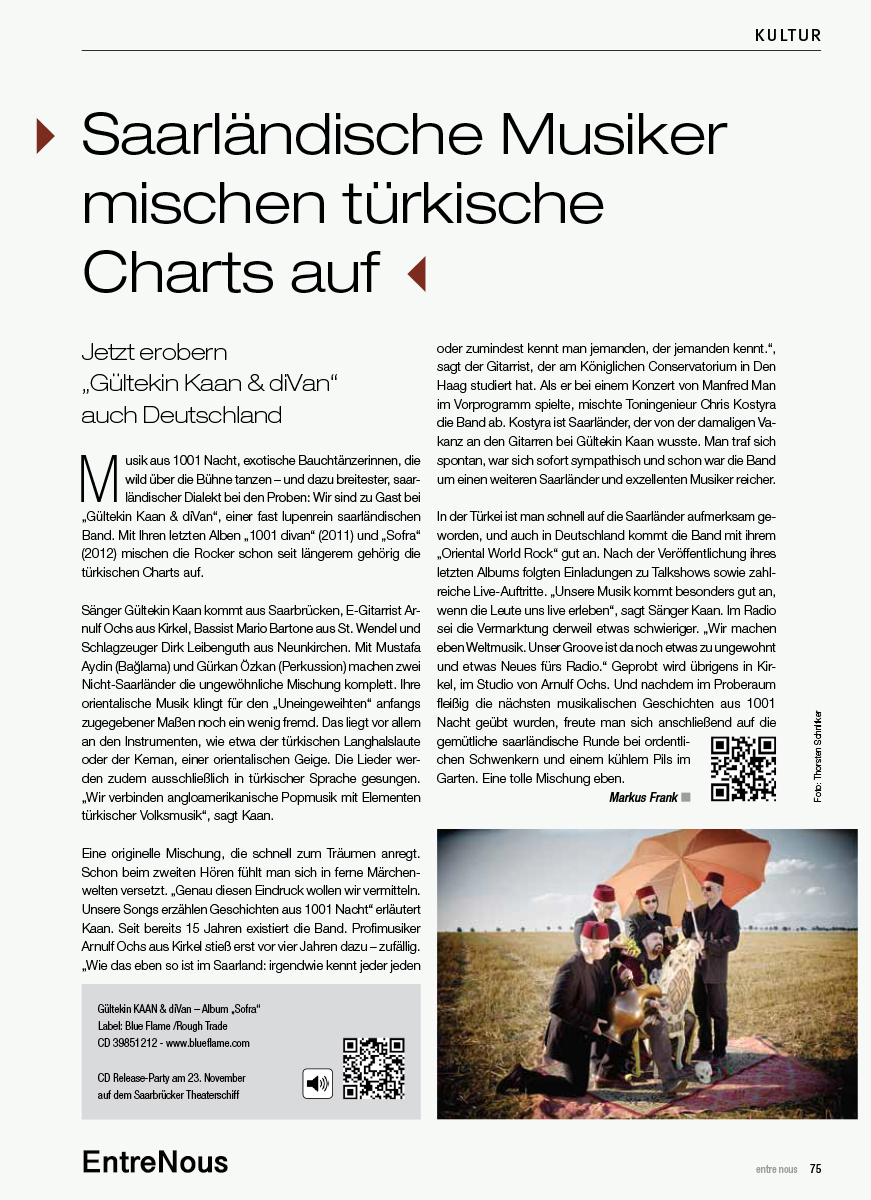 KULTUR

Saarländische Musiker mischen türkische Charts auf

Jetzt erobern „Gültekin Kaan & diVan“ auch Deutschland

Musik aus 1001 Nacht, exotische Bauchtänzerinnen, die wild über die Bühne tanzen – und dazu breitester, saarländischer Dialekt bei den Proben: Wir sind zu Gast bei „Gültekin Kaan & diVan“, einer fast lupenrein saarländischen Band. Mit Ihren letzten Alben „1001 divan“ (2011) und „Sofra“ (2012) mischen die Rocker schon seit längerem gehörig die türkischen Charts auf.

Sänger Gültekin Kaan kommt aus Saarbrücken, E-Gitarrist Arnulf Ochs aus Kirkel, Bassist Mario Bartone aus St. Wendel und Schlagzeuger Dirk Leibenguth aus Neunkirchen. Mit Mustafa Aydin (Bağlama) und Gürkan Özkan (Perkussion) machen zwei Nicht-Saarländer die ungewöhnliche Mischung komplett. Ihre orientalische Musik klingt für den „Uneingeweihten“ anfangs zugegebener Maßen noch ein wenig fremd. Das liegt vor allem an den Instrumenten, wie etwa der türkischen Langhalslaute oder der Keman, einer orientalischen Geige. Die Lieder werden zudem ausschließlich in türkischer Sprache gesungen. „Wir verbinden angloamerikanische Popmusik mit Elementen türkischer Volksmusik“, sagt Kaan.

Eine originelle Mischung, die schnell zum Träumen anregt. Schon beim zweiten Hören fühlt man sich in ferne Märchenwelten versetzt. „Genau diesen Eindruck wollen wir vermitteln. Unsere Songs erzählen Geschichten aus 1001 Nacht“ erläutert Kaan. Seit bereits 15 Jahren existiert die Band. Profimusiker Arnulf Ochs aus Kirkel stieß erst vor vier Jahren dazu – zufällig. „Wie das eben so ist im Saarland: irgendwie kennt jeder jeden oder zumindest kennt man jemanden, der jemanden kennt.“, sagt der Gitarrist, der am Königlichen Conservatorium in Den Haag studiert hat. Als er bei einem Konzert von Manfred Man im Vorprogramm spielte, mischte Toningenieur Chris Kostyra die Band ab. Kostyra ist Saarländer, der von der damaligen Vakanz an den Gitarren bei Gültekin Kaan wusste. Man traf sich spontan, war sich sofort sympathisch und schon war die Band um einen weiteren Saarländer und exzellenten Musiker reicher.

In der Türkei ist man schnell auf die Saarländer aufmerksam geworden, und auch in Deutschland kommt die Band mit ihrem „Oriental World Rock“ gut an. Nach der Veröffentlichung ihres letzten Albums folgten Einladungen zu Talkshows sowie zahlreiche Live-Auftritte. „Unsere Musik kommt besonders gut an, wenn die Leute uns live erleben“, sagt Sänger Kaan. Im Radio sei die Vermarktung derweil etwas schwieriger. „Wir machen eben Weltmusik. Unser Groove ist da noch etwas zu ungewohnt und etwas Neues fürs Radio.“ Geprobt wird übrigens in Kirkel, im Studio von Arnulf Ochs. Und nachdem im Proberaum fleißig die nächsten musikalischen Geschichten aus 1001 Nacht geübt wurden, freute man sich anschließend auf die gemütliche saarländische Runde bei ordentlichen Schwenkern und einem kühlem Pils im Garten. Eine tolle Mischung eben.

Markus Frank

Foto: Thorsten Schnitker

Gültekin KAAN & diVan – Album „Sofra“
Label: Blue Flame /Rough Trade
CD 39851212 - www.blueflame.com

CD Release-Party am 23. November
auf dem Saarbrücker Theaterschiff

EntreNous

entre nous 75